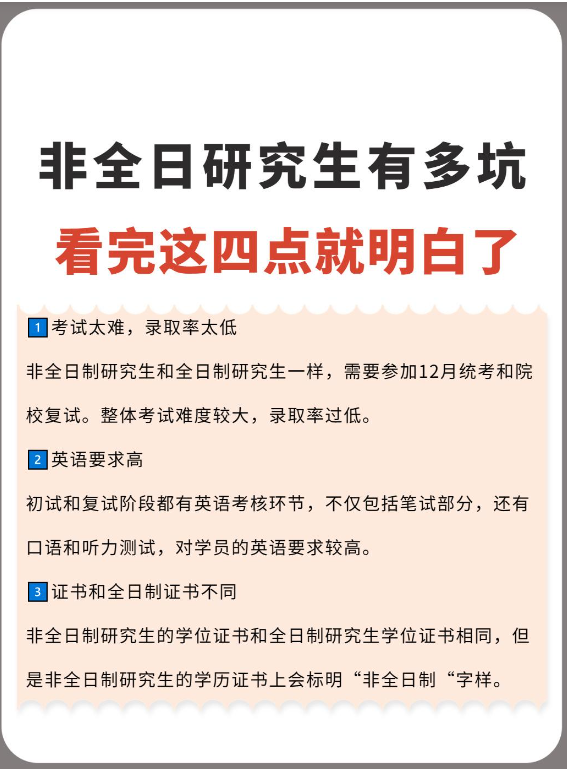 非全日研究生有多坑

看完这四点就明白了

1 考试太难，录取率太低

非全日制研究生和全日制研究生一样，需要参加12月统考和院校复试。整体考试难度较大，录取率过低。

2 英语要求高

初试和复试阶段都有英语考核环节，不仅包括笔试部分，还有口语和听力测试，对学员的英语要求较高。

3 证书和全日制证书不同

非全日制研究生的学位证书和全日制研究生学位证书相同，但是非全日制研究生的学历证书上会标明“非全日制“字样。